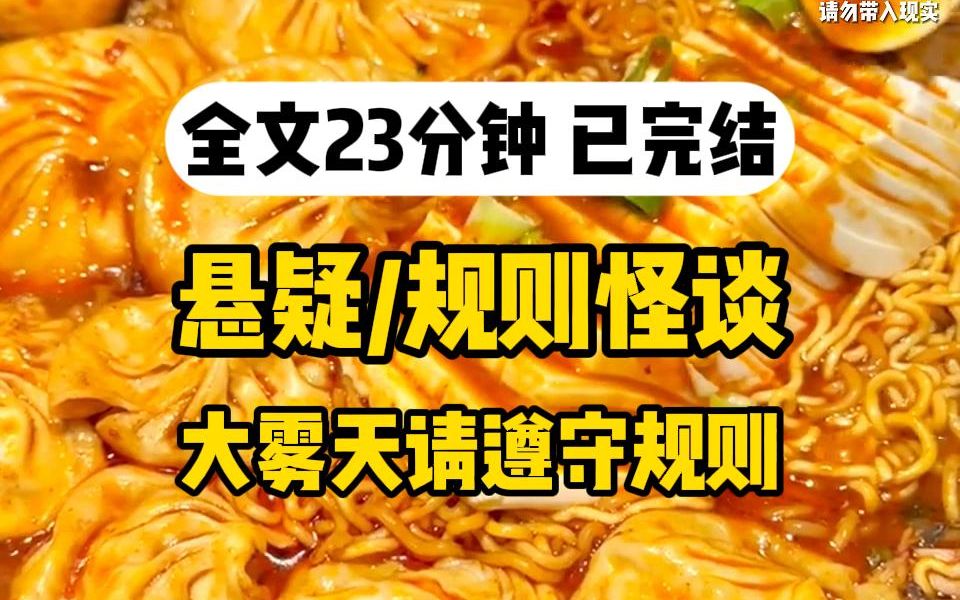 请勿带入现实

全文23分钟 已完结

悬疑/规则怪谈

大雾天请遵守规则